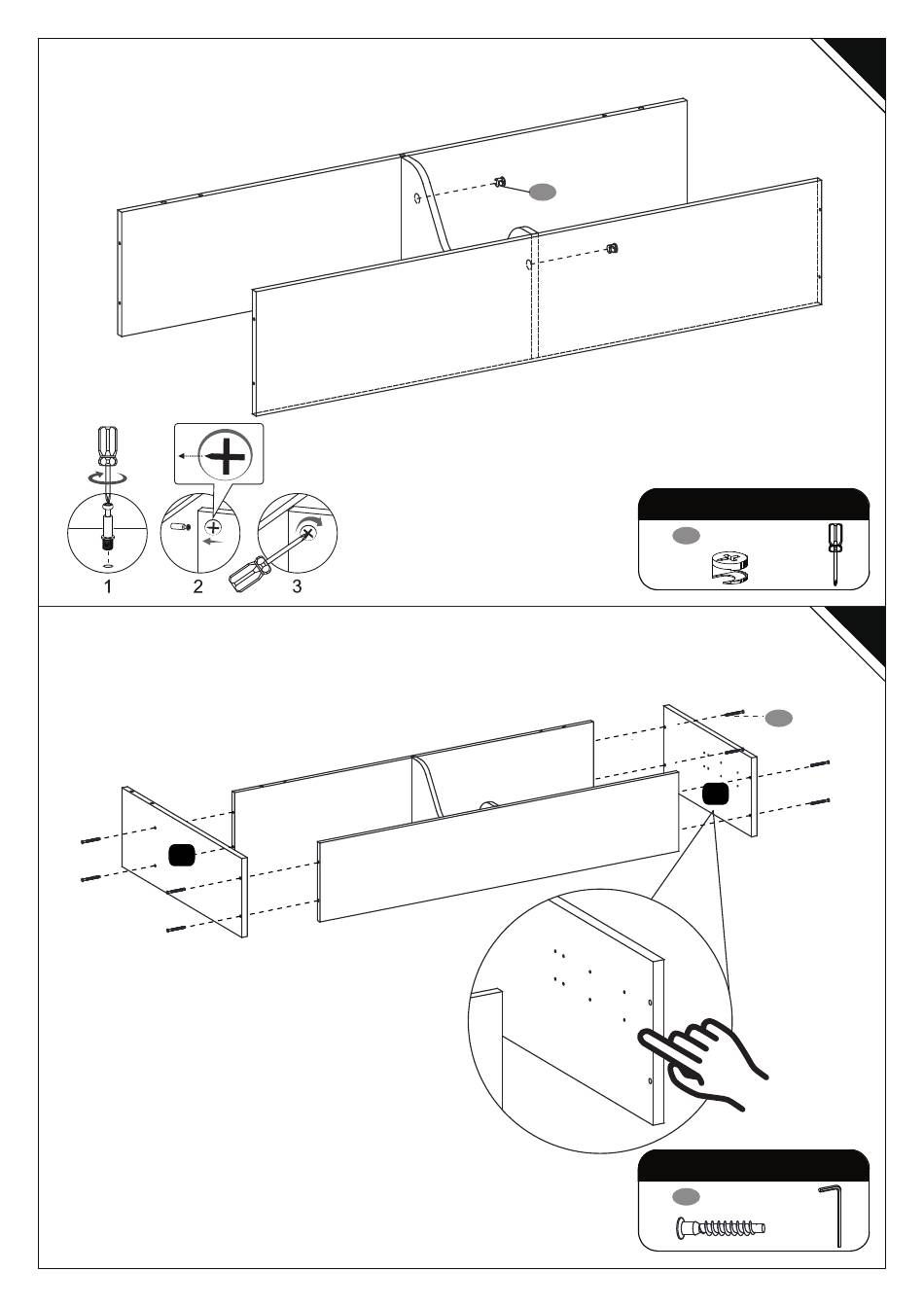 1

2

3